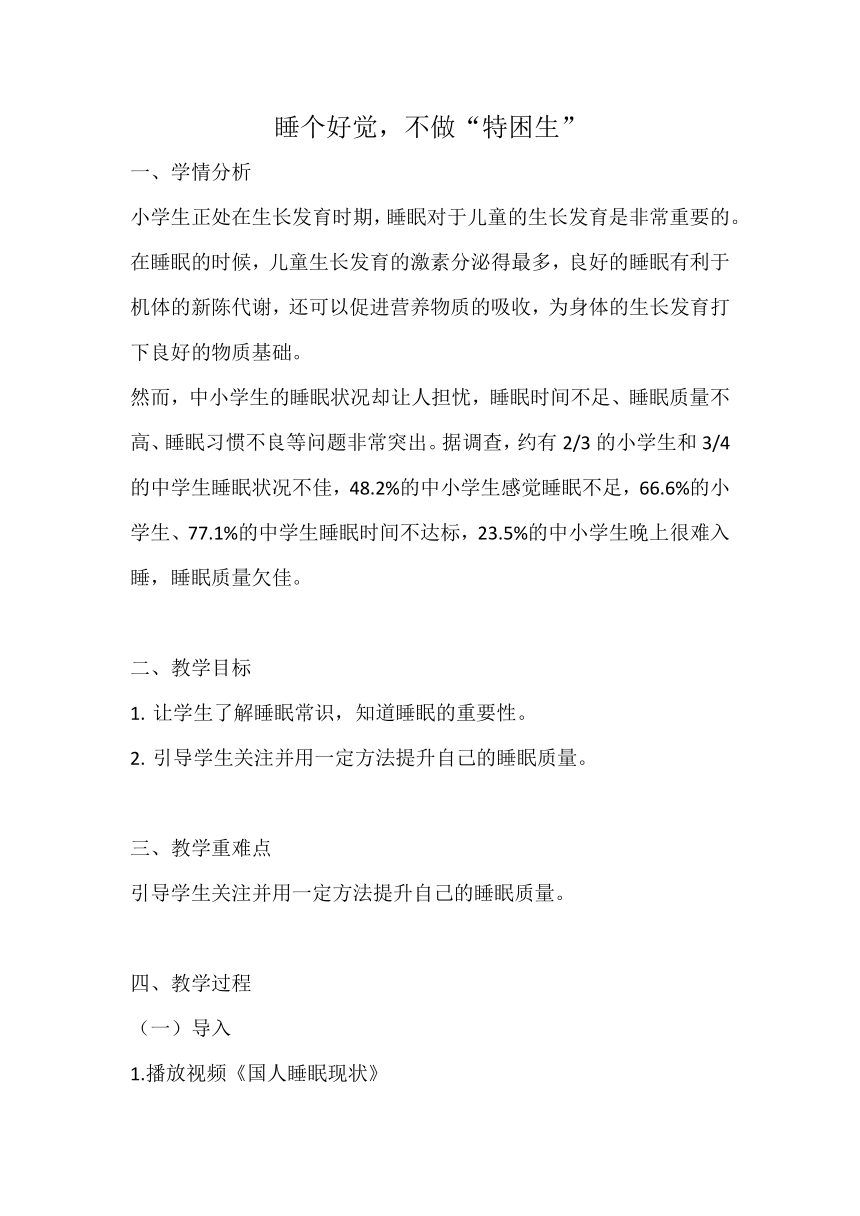 睡个好觉，不做“特困生”

一、学情分析

小学生正处在生长发育时期，睡眠对于儿童的生长发育是非常重要的。在睡眠的时候，儿童生长发育的激素分泌得最多，良好的睡眠有利于机体的新陈代谢，还可以促进营养物质的吸收，为身体的生长发育打下良好的物质基础。

然而，中小学生的睡眠状况却让人担忧，睡眠时间不足、睡眠质量不高、睡眠习惯不良等问题非常突出。据调查，约有 2/3 的小学生和 3/4 的中学生睡眠状况不佳，48.2%的中小学生感觉睡眠不足，66.6%的小学生、77.1%的中学生睡眠时间不达标，23.5%的中小学生晚上很难入睡，睡眠质量欠佳。

二、教学目标

1. 让学生了解睡眠常识，知道睡眠的重要性。

2. 引导学生关注并用一定方法提升自己的睡眠质量。

三、教学重难点

引导学生关注并用一定方法提升自己的睡眠质量。

四、教学过程

（一）导入

1.播放视频《国人睡眠现状》